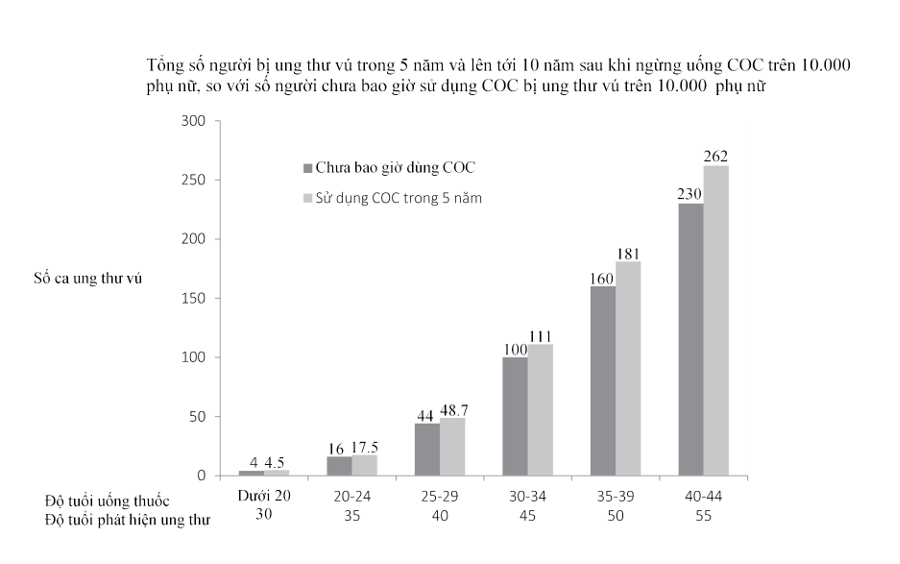 Tổng số người bị ung thư vú trong 5 năm và lên tới 10 năm sau khi ngừng uống COC trên 10.000 phụ nữ, so với số người chưa bao giờ sử dụng COC bị ung thư vú trên 10.000 phụ nữ

300
250
200
150
100
50
0

Chưa bao giờ dùng COC
Sử dụng COC trong 5 năm

Số ca ung thư vú

4 4.5
16 17.5
44 48.7
100 111
160 181
230 262

Độ tuổi uống thuốc
Độ tuổi phát hiện ung thư

Dưới 20
30
20-24
35
25-29
40
30-34
45
35-39
50
40-44
55